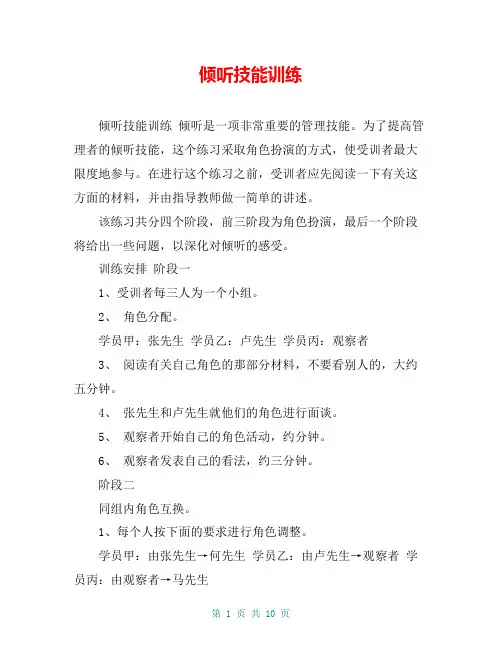 倾听技能训练

倾听技能训练 倾听是一项非常重要的管理技能。为了提高管理者的倾听技能，这个练习采取角色扮演的方式，使受训者最大限度地参与。在进行这个练习之前，受训者应先阅读一下有关这方面的材料，并由指导教师做一简单的讲述。

该练习共分四个阶段，前三阶段为角色扮演，最后一个阶段将给出一些问题，以深化对倾听的感受。

训练安排 阶段一

1、受训者每三人为一个小组。

2、 角色分配。

学员甲：张先生 学员乙：卢先生 学员丙：观察者

3、 阅读有关自己角色的那部分材料，不要看别人的，大约五分钟。

4、 张先生和卢先生就他们的角色进行面谈。

5、 观察者开始自己的角色活动，约分钟。

6、 观察者发表自己的看法，约三分钟。

阶段二

同组内角色互换。

1、每个人按下面的要求进行角色调整。

学员甲：由张先生→何先生 学员乙：由卢先生→观察者 学员丙：由观察者→马先生

第 1 页 共 10 页